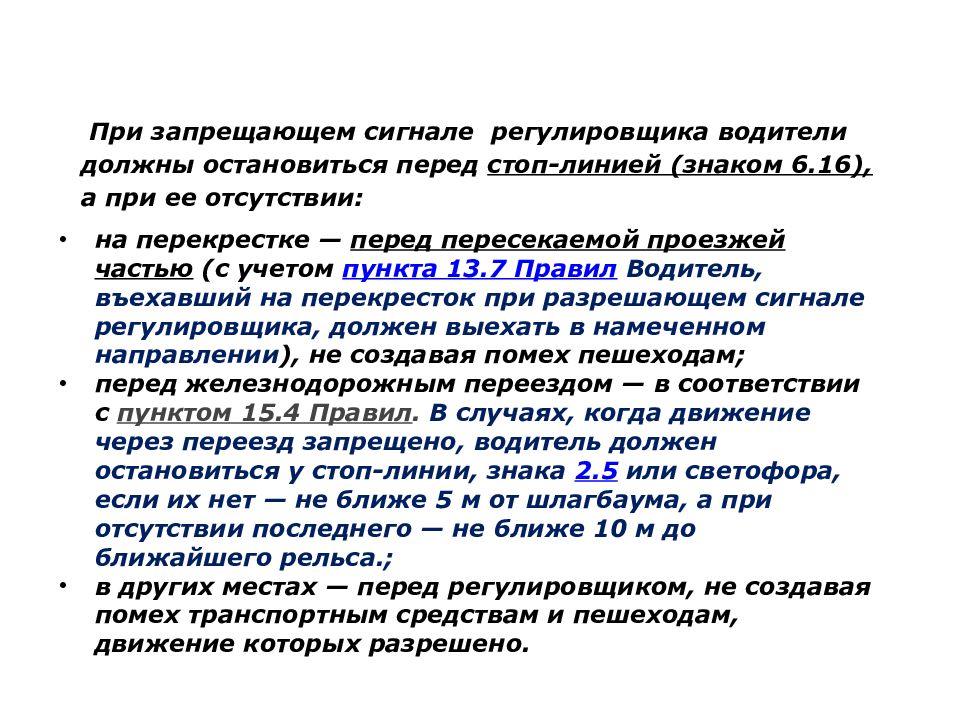 При запрещающем сигнале регулировщика водители должны остановиться перед стоп-линией (знаком 6.16), а при ее отсутствии:

• на перекрестке — перед пересекаемой проезжей частью (с учетом пункта 13.7 Правил Водитель, въехавший на перекресток при разрешающем сигнале регулировщика, должен выехать в намеченном направлении), не создавая помех пешеходам;
• перед железнодорожным переездом — в соответствии с пунктом 15.4 Правил. В случаях, когда движение через переезд запрещено, водитель должен остановиться у стоп-линии, знака 2.5 или светофора, если их нет — не ближе 5 м от шлагбаума, а при отсутствии последнего — не ближе 10 м до ближайшего рельса.;
• в других местах — перед регулировщиком, не создавая помех транспортным средствам и пешеходам, движение которых разрешено.